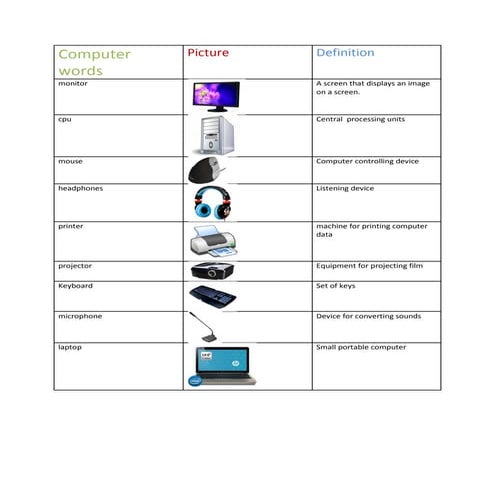 | Computer words | Picture | Definition |
|---|---|---|
| monitor | | A screen that displays an image on a screen. |
| cpu | | Central processing units |
| mouse | | Computer controlling device |
| headphones | | Listening device |
| printer | | machine for printing computer data |
| projector | | Equipment for projecting film |
| Keyboard | | Set of keys |
| microphone | | Device for converting sounds |
| laptop | | Small portable computer |